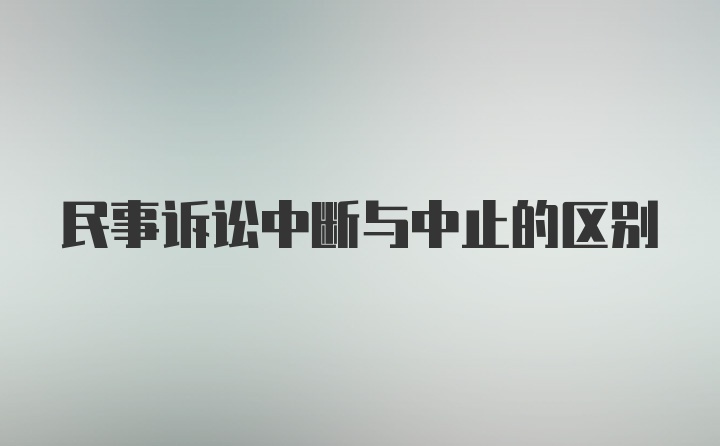 民事诉讼中断与中止的区别